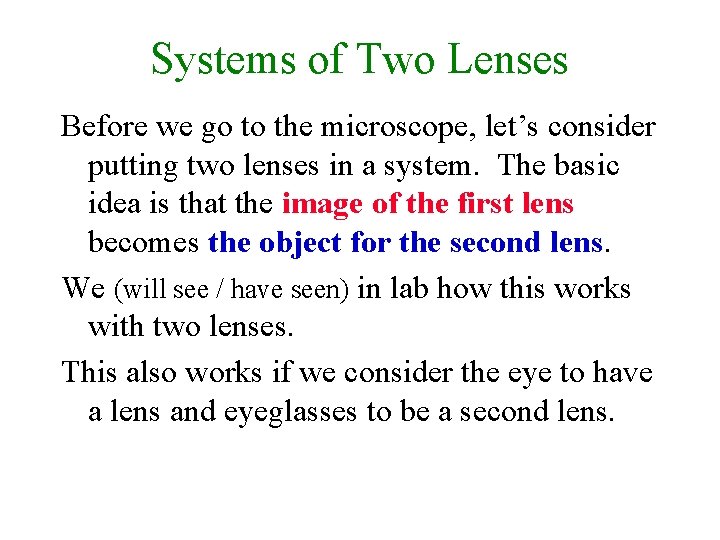 Systems of Two Lenses

Before we go to the microscope, let’s consider putting two lenses in a system. The basic idea is that the image of the first lens becomes the object for the second lens.

We (will see / have seen) in lab how this works with two lenses.

This also works if we consider the eye to have a lens and eyeglasses to be a second lens.